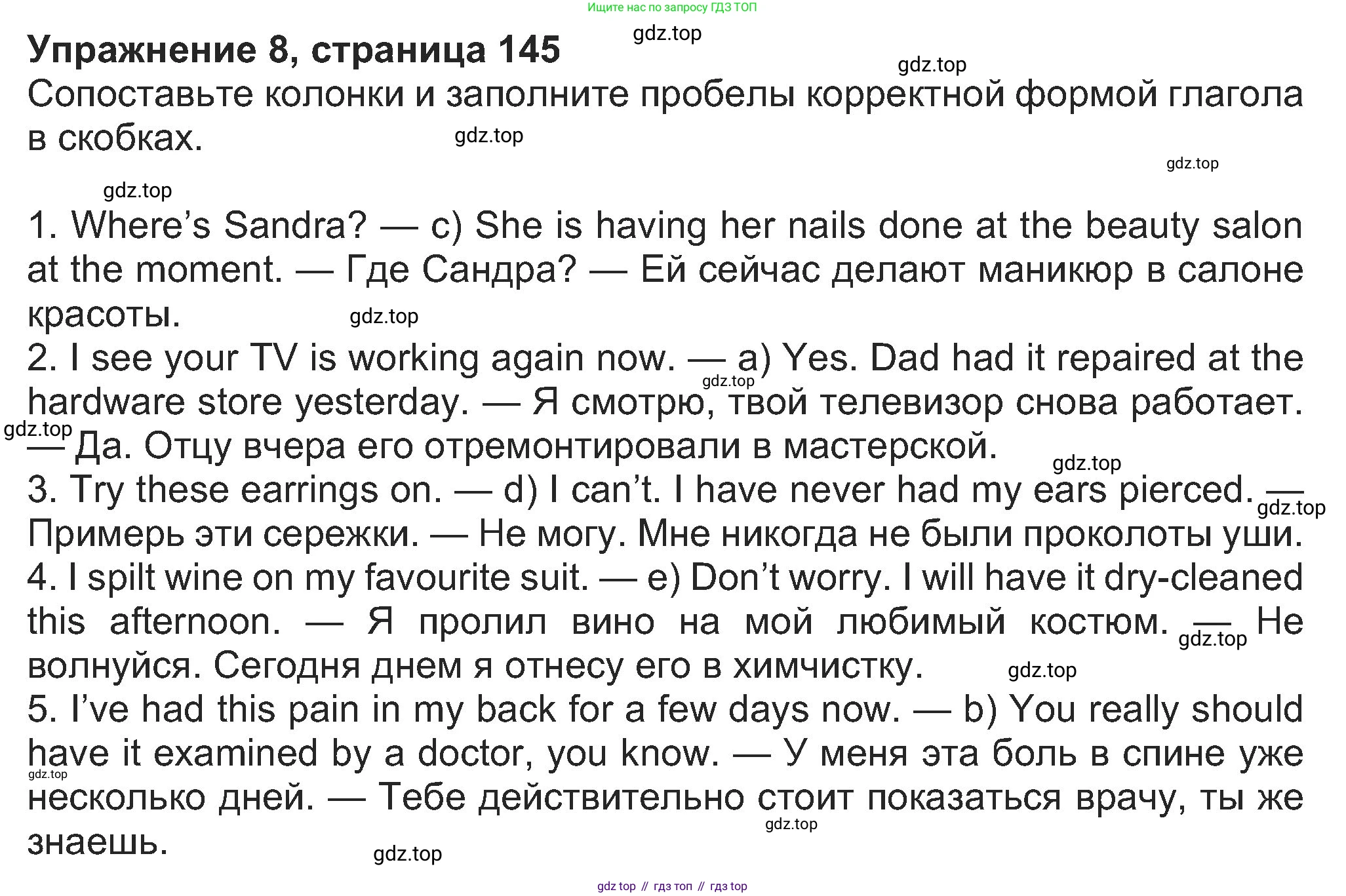 Ищите нас по запросу ГДЗ ТОП

Упражнение 8, страница 145

Сопоставьте колонки и заполните пробелы корректной формой глагола в скобках.

1. Where's Sandra? — c) She is having her nails done at the beauty salon at the moment. — Где Сандра? — Ей сейчас делают маникюр в салоне красоты.
2. I see your TV is working again now. — a) Yes. Dad had it repaired at the hardware store yesterday. — Я смотрю, твой телевизор снова работает. — Да. Отцу вчера его отремонтировали в мастерской.
3. Try these earrings on. — d) I can't. I have never had my ears pierced. — Примерь эти сережки. — Не могу. Мне никогда не были проколоты уши.
4. I spilt wine on my favourite suit. — e) Don't worry. I will have it dry-cleaned this afternoon. — Я пролил вино на мой любимый костюм. — Не волнуйся. Сегодня днем я отнесу его в химчистку.
5. I've had this pain in my back for a few days now. — b) You really should have it examined by a doctor, you know. — У меня эта боль в спине уже несколько дней. — Тебе действительно стоит показаться врачу, ты же знаешь.

gdz top // гдз топ // гдз top

gdz.top